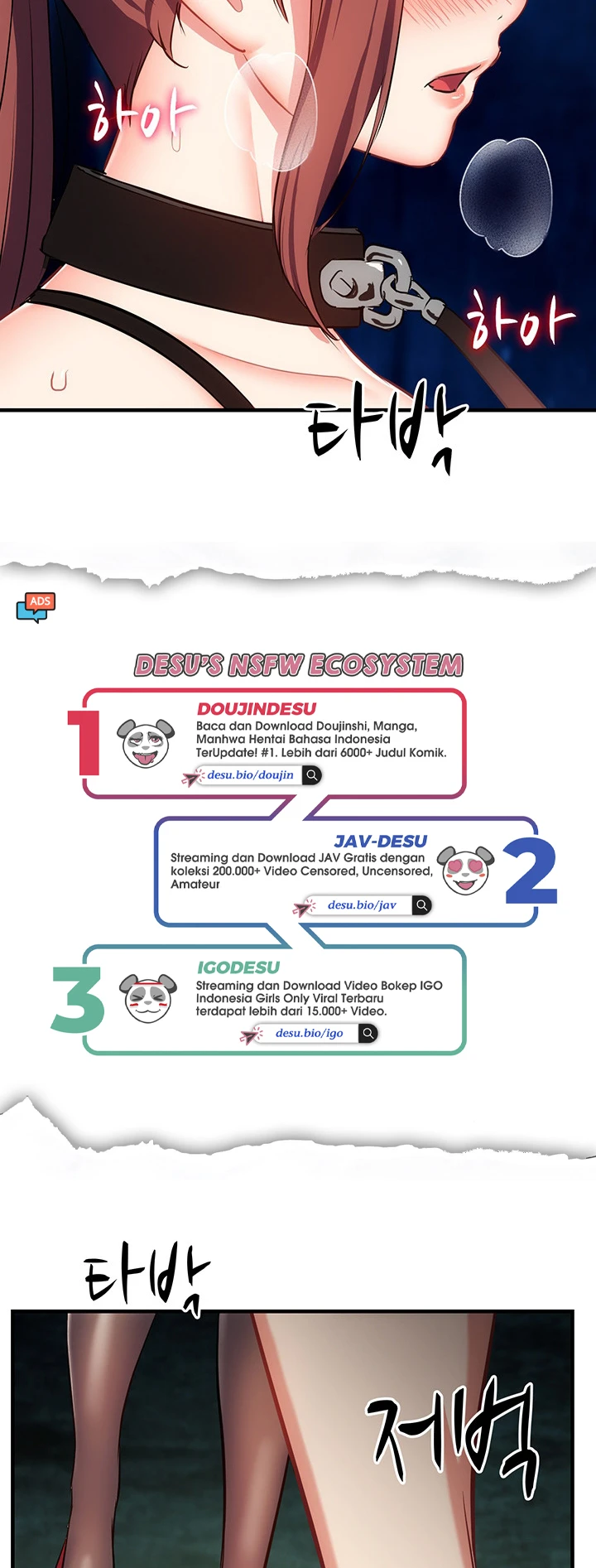 하아

하아

타박

ADS

DESU'S NSFW ECOSYSTEM

1

DOUJINDESU

Baca dan Download Doujinshi, Manga, Manhwa Hentai Bahasa Indonesia TerUpdate! #1. Lebih dari 6000+ Judul Komik.

desu.bio/doujin

JAV-DESU

Streaming dan Download JAV Gratis dengan koleksi 200.000+ Video Censored, Uncensored, Amateur

desu.bio/jav

2

3

IGODESU

Streaming dan Download Video Bokep IGO Indonesia Girls Only Viral Terbaru terdapat lebih dari 15.000+ Video.

desu.bio/igo

타박

저벅